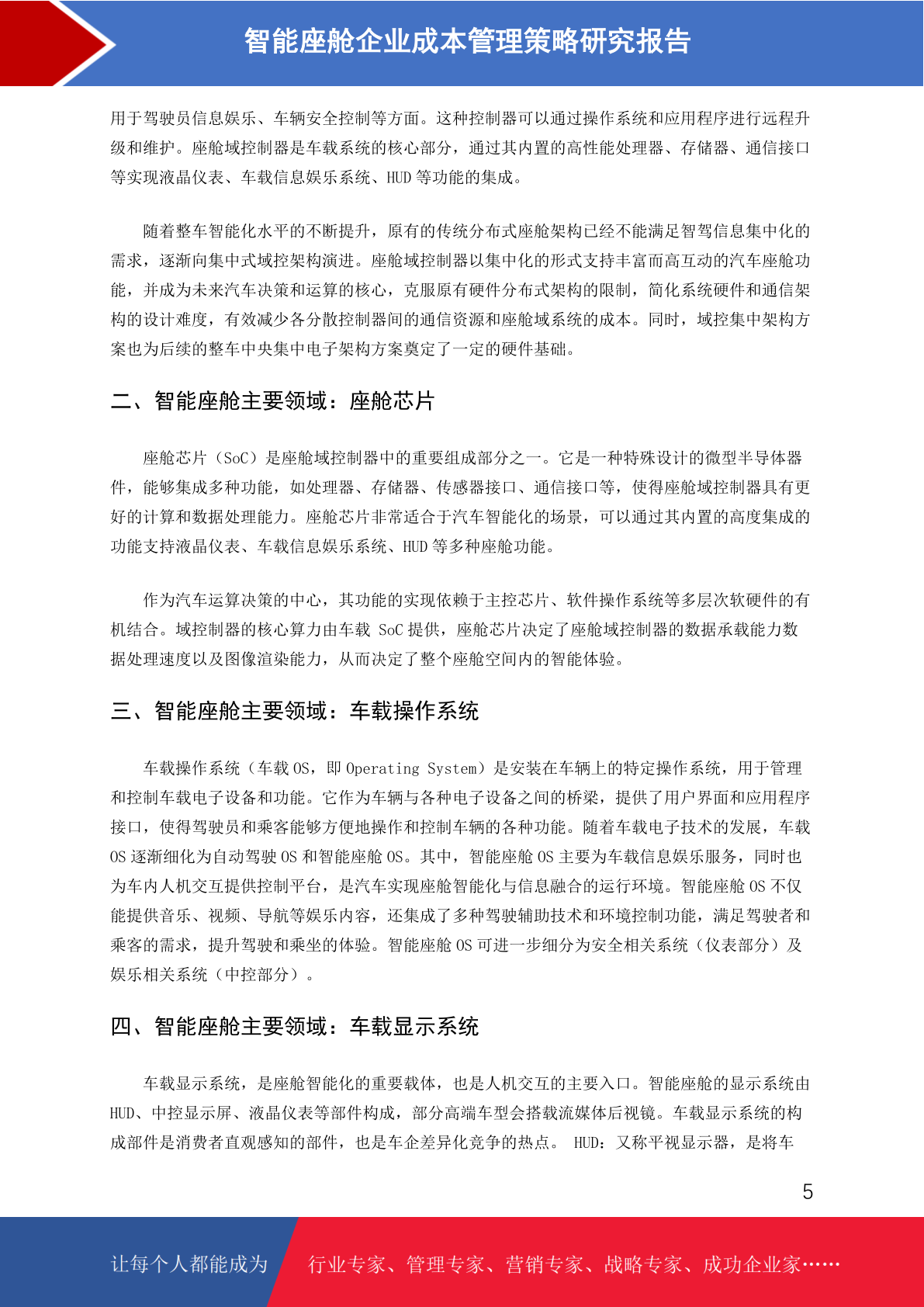 智能座舱企业成本管理策略研究报告

用于驾驶员信息娱乐、车辆安全控制等方面。这种控制器可以通过操作系统和应用程序进行远程升级和维护。座舱域控制器是车载系统的核心部分，通过其内置的高性能处理器、存储器、通信接口等实现液晶仪表、车载信息娱乐系统、HUD 等功能的集成。

随着整车智能化水平的不断提升，原有的传统分布式座舱架构已经不能满足智驾信息集中化的需求，逐渐向集中式域控架构演进。座舱域控制器以集中化的形式支持丰富而高互动的汽车座舱功能，并成为未来汽车决策和运算的核心，克服原有硬件分布式架构的限制，简化系统硬件和通信架构的设计难度，有效减少各分散控制器间的通信资源和座舱域系统的成本。同时，域控集中架构方案也为后续的整车中央集中电子架构方案奠定了一定的硬件基础。

二、智能座舱主要领域：座舱芯片

座舱芯片（SoC）是座舱域控制器中的重要组成部分之一。它是一种特殊设计的微型半导体器件，能够集成多种功能，如处理器、存储器、传感器接口、通信接口等，使得座舱域控制器具有更好的计算和数据处理能力。座舱芯片非常适合于汽车智能化的场景，可以通过其内置的高度集成的功能支持液晶仪表、车载信息娱乐系统、HUD 等多种座舱功能。

作为汽车运算决策的中心，其功能的实现依赖于主控芯片、软件操作系统等多层次软硬件的有机结合。域控制器的核心算力由车载 SoC 提供，座舱芯片决定了座舱域控制器的数据承载能力数据处理速度以及图像渲染能力，从而决定了整个座舱空间内的智能体验。

三、智能座舱主要领域：车载操作系统

车载操作系统（车载 OS，即 Operating System）是安装在车辆上的特定操作系统，用于管理和控制车载电子设备和功能。它作为车辆与各种电子设备之间的桥梁，提供了用户界面和应用程序接口，使得驾驶员和乘客能够方便地操作和控制车辆的各种功能。随着车载电子技术的发展，车载 OS 逐渐细化为自动驾驶 OS 和智能座舱 OS。其中，智能座舱 OS 主要为车载信息娱乐服务，同时也为车内人机交互提供控制平台，是汽车实现座舱智能化与信息融合的运行环境。智能座舱 OS 不仅能提供音乐、视频、导航等娱乐内容，还集成了多种驾驶辅助技术和环境控制功能，满足驾驶者和乘客的需求，提升驾驶和乘坐的体验。智能座舱 OS 可进一步细分为安全相关系统（仪表部分）及娱乐相关系统（中控部分）。

四、智能座舱主要领域：车载显示系统

车载显示系统，是座舱智能化的重要载体，也是人机交互的主要入口。智能座舱的显示系统由 HUD、中控显示屏、液晶仪表等部件构成，部分高端车型会搭载流媒体后视镜。车载显示系统的构成部件是消费者直观感知的部件，也是车企差异化竞争的热点。 HUD：又称平视显示器，是将车

5

让每个人都能成为 行业专家、管理专家、营销专家、战略专家、成功企业家……